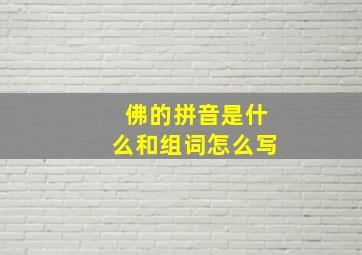 佛的拼音是什么和组词怎么写